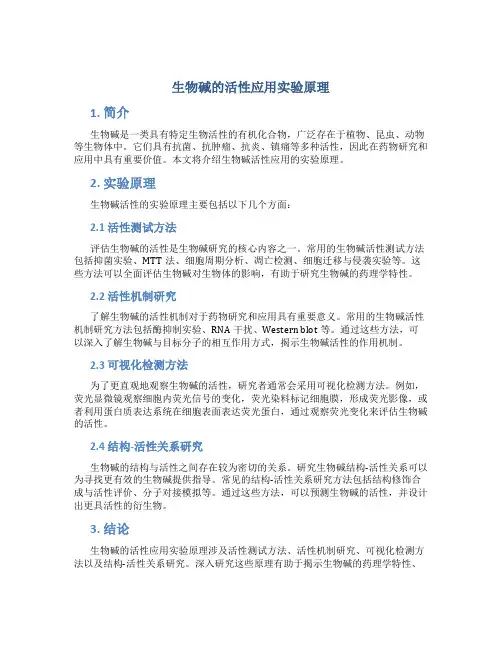 生物碱的活性应用实验原理

1. 简介

生物碱是一类具有特定生物活性的有机化合物，广泛存在于植物、昆虫、动物等生物体中。它们具有抗菌、抗肿瘤、抗炎、镇痛等多种活性，因此在药物研究和应用中具有重要价值。本文将介绍生物碱活性应用的实验原理。

2. 实验原理

生物碱活性的实验原理主要包括以下几个方面：

2.1 活性测试方法

评估生物碱的活性是生物碱研究的核心内容之一。常用的生物碱活性测试方法包括抑菌实验、MTT 法、细胞周期分析、凋亡检测、细胞迁移与侵袭实验等。这些方法可以全面评估生物碱对生物体的影响，有助于研究生物碱的药理学特性。

2.2 活性机制研究

了解生物碱的活性机制对于药物研究和应用具有重要意义。常用的生物碱活性机制研究方法包括酶抑制实验、RNA 干扰、Western blot 等。通过这些方法，可以深入了解生物碱与目标分子的相互作用方式，揭示生物碱活性的作用机制。

2.3 可视化检测方法

为了更直观地观察生物碱的活性，研究者通常会采用可视化检测方法。例如，荧光显微镜观察细胞内荧光信号的变化，荧光染料标记细胞膜，形成荧光影像，或者利用蛋白质表达系统在细胞表面表达荧光蛋白，通过观察荧光变化来评估生物碱的活性。

2.4 结构-活性关系研究

生物碱的结构与活性之间存在较为密切的关系。研究生物碱结构-活性关系可以为寻找更有效的生物碱提供指导。常见的结构-活性关系研究方法包括结构修饰合成与活性评价、分子对接模拟等。通过这些方法，可以预测生物碱的活性，并设计出更具活性的衍生物。

3. 结论

生物碱的活性应用实验原理涉及活性测试方法、活性机制研究、可视化检测方法以及结构-活性关系研究。深入研究这些原理有助于揭示生物碱的药理学特性、